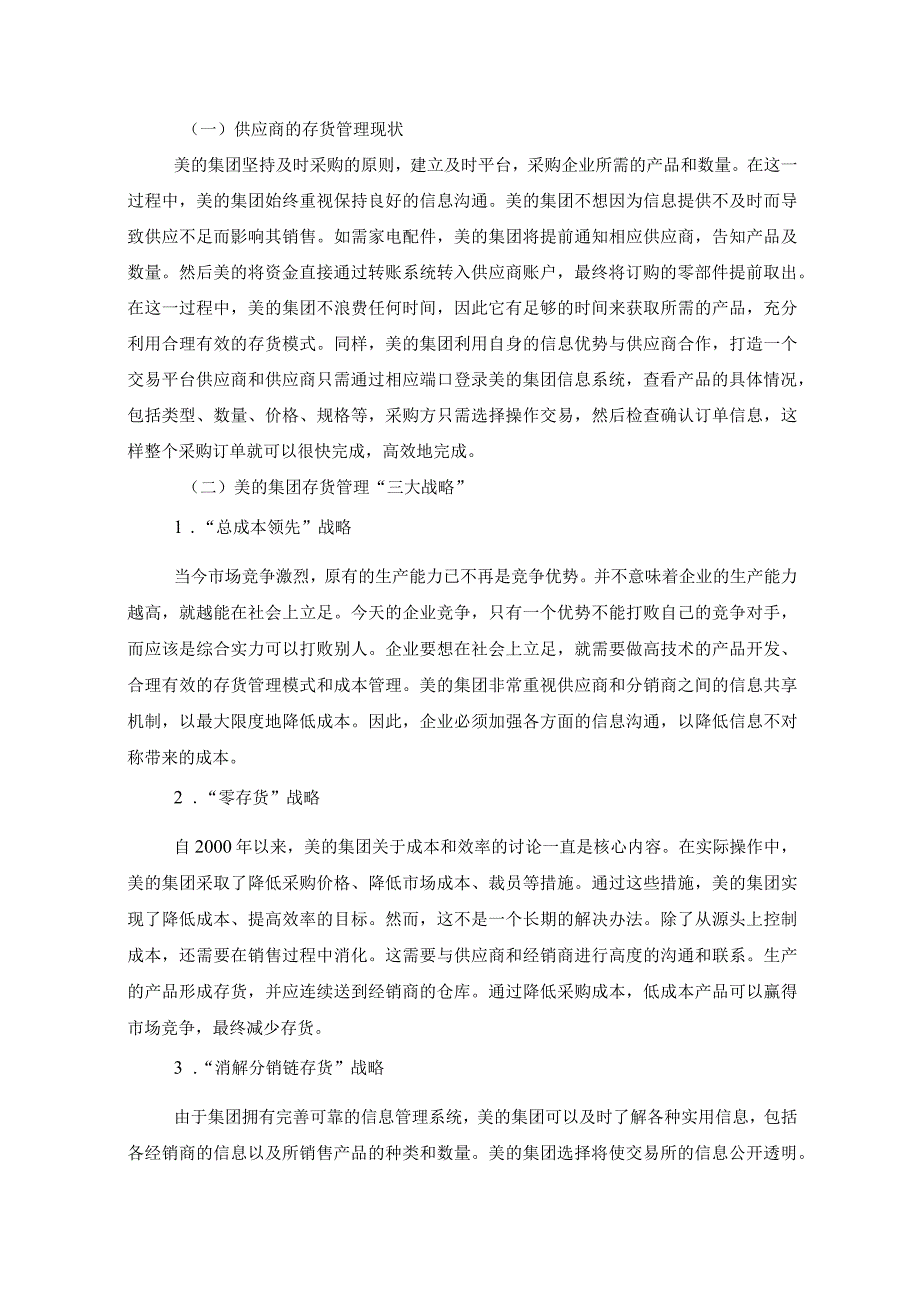 （一）供应商的存货管理现状

美的集团坚持及时采购的原则，建立及时平台，采购企业所需的产品和数量。在这一过程中，美的集团始终重视保持良好的信息沟通。美的集团不想因为信息提供不及时而导致供应不足而影响其销售。如需家电配件，美的集团将提前通知相应供应商，告知产品及数量。然后美的将资金直接通过转账系统转入供应商账户，最终将订购的零部件提前取出。在这一过程中，美的集团不浪费任何时间，因此它有足够的时间来获取所需的产品，充分利用合理有效的存货模式。同样，美的集团利用自身的信息优势与供应商合作，打造一个交易平台供应商和供应商只需通过相应端口登录美的集团信息系统，查看产品的具体情况，包括类型、数量、价格、规格等，采购方只需选择操作交易，然后检查确认订单信息，这样整个采购订单就可以很快完成，高效地完成。

（二）美的集团存货管理“三大战略”

1．“总成本领先”战略

当今市场竞争激烈，原有的生产能力已不再是竞争优势。并不意味着企业的生产能力越高，就越能在社会上立足。今天的企业竞争，只有一个优势不能打败自己的竞争对手，而应该是综合实力可以打败别人。企业要想在社会上立足，就需要做高技术的产品开发、合理有效的存货管理模式和成本管理。美的集团非常重视供应商和分销商之间的信息共享机制，以最大限度地降低成本。因此，企业必须加强各方面的信息沟通，以降低信息不对称带来的成本。

2．“零存货”战略

自2000年以来，美的集团关于成本和效率的讨论一直是核心内容。在实际操作中，美的集团采取了降低采购价格、降低市场成本、裁员等措施。通过这些措施，美的集团实现了降低成本、提高效率的目标。然而，这不是一个长期的解决办法。除了从源头上控制成本，还需要在销售过程中消化。这需要与供应商和经销商进行高度的沟通和联系。生产的产品形成存货，并应连续送到经销商的仓库。通过降低采购成本，低成本产品可以赢得市场竞争，最终减少存货。

3．“消解分销链存货”战略

由于集团拥有完善可靠的信息管理系统，美的集团可以及时了解各种实用信息，包括各经销商的信息以及所销售产品的种类和数量。美的集团选择将使交易所的信息公开透明。